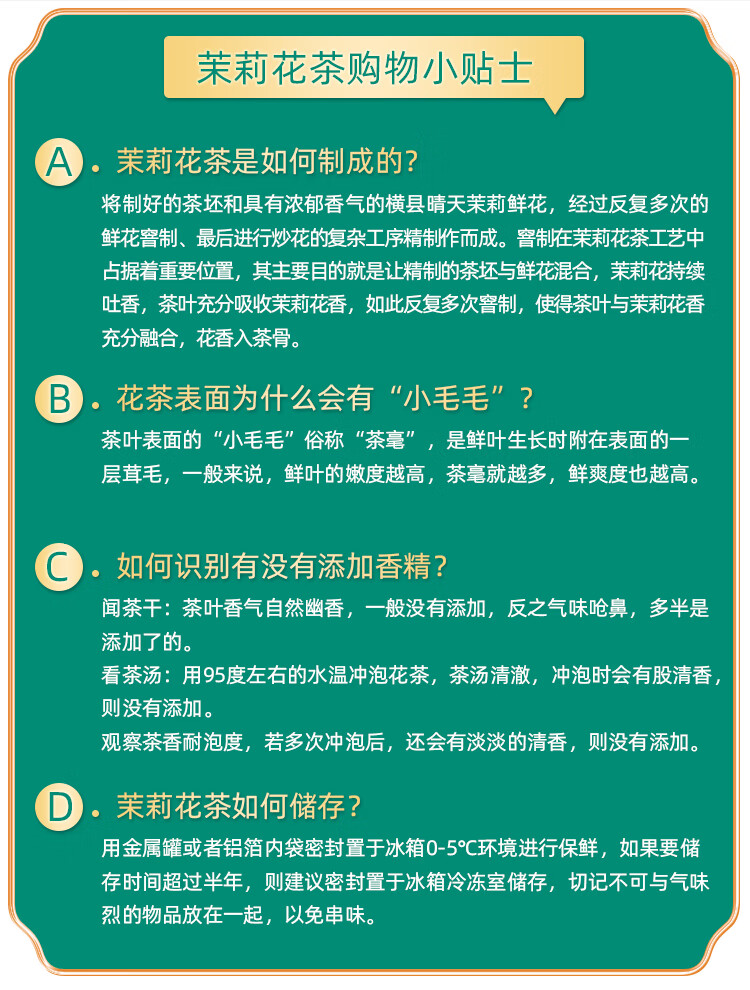 茉莉花茶购物小贴士

A. 茉莉花茶是如何制成的？

将制好的茶坯和具有浓郁香气的横县晴天茉莉鲜花，经过反复多次的鲜花窨制、最后进行炒花的复杂工序精制作而成。窨制在茉莉花茶工艺中占据着重要位置，其主要目的就是让精制的茶坯与鲜花混合，茉莉花持续吐香，茶叶充分吸收茉莉花香，如此反复多次窨制，使得茶叶与茉莉花香充分融合，花香入茶骨。

B. 花茶表面为什么会有“小毛毛”？

茶叶表面的“小毛毛”俗称“茶毫”，是鲜叶生长时附在表面的一层茸毛，一般来说，鲜叶的嫩度越高，茶毫就越多，鲜爽度也越高。

C. 如何识别有没有添加香精？

闻茶干：茶叶香气自然幽香，一般没有添加，反之气味呛鼻，多半是添加了的。
看茶汤：用95度左右的水温冲泡花茶，茶汤清澈，冲泡时会有股清香，则没有添加。
观察茶香耐泡度，若多次冲泡后，还会有淡淡的清香，则没有添加。

D. 茉莉花茶如何储存？

用金属罐或者铝箔内袋密封置于冰箱0-5℃环境进行保鲜，如果要储存时间超过半年，则建议密封置于冰箱冷冻室储存，切记不可与气味烈的物品放在一起，以免串味。